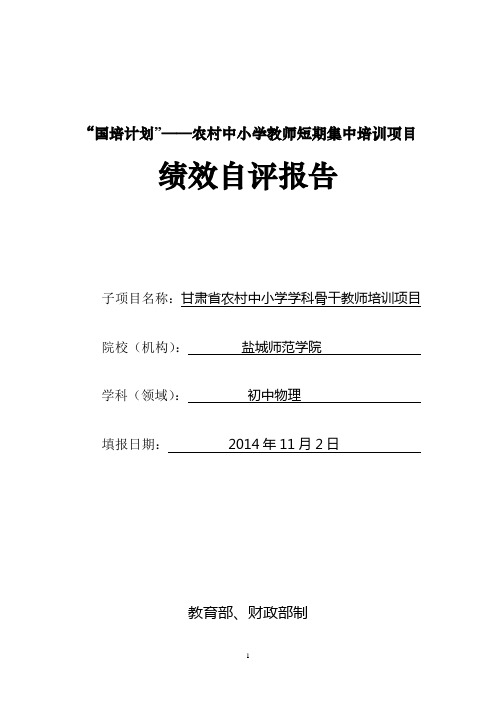 “国培计划”——农村中小学教师短期集中培训项目

绩效自评报告

子项目名称：甘肃省农村中小学学科骨干教师培训项目

院校（机构）：盐城师范学院

学科（领域）：初中物理

填报日期：2014 年 11 月 2 日

教育部、财政部制

1